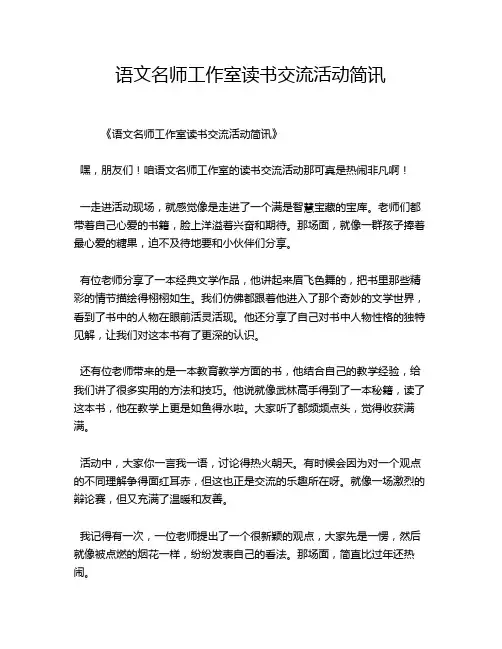 语文名师工作室读书交流活动简讯

《语文名师工作室读书交流活动简讯》

嘿，朋友们！咱语文名师工作室的读书交流活动那可真是热闹非凡啊！

一走进活动现场，就感觉像是走进了一个满是智慧宝藏的宝库。老师们都带着自己心爱的书籍，脸上洋溢着兴奋和期待。那场面，就像一群孩子捧着最心爱的糖果，迫不及待地要和小伙伴们分享。

有位老师分享了一本经典文学作品，他讲起来眉飞色舞的，把书里那些精彩的情节描绘得栩栩如生。我们仿佛都跟着他进入了那个奇妙的文学世界，看到了书中的人物在眼前活灵活现。他还分享了自己对书中人物性格的独特见解，让我们对这本书有了更深的认识。

还有位老师带来的是一本教育教学方面的书，他结合自己的教学经验，给我们讲了很多实用的方法和技巧。他说就像武林高手得到了一本秘籍，读了这本书，他在教学上更是如鱼得水啦。大家听了都频频点头，觉得收获满满。

活动中，大家你一言我一语，讨论得热火朝天。有时候会因为对一个观点的不同理解争得面红耳赤，但这也正是交流的乐趣所在呀。就像一场激烈的辩论赛，但又充满了温暖和友善。

我记得有一次，一位老师提出了一个很新颖的观点，大家先是一愣，然后就像被点燃的烟花一样，纷纷发表自己的看法。那场面，简直比过年还热闹。